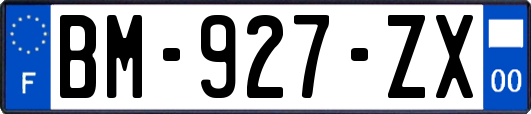 F
BM-927-ZX
00